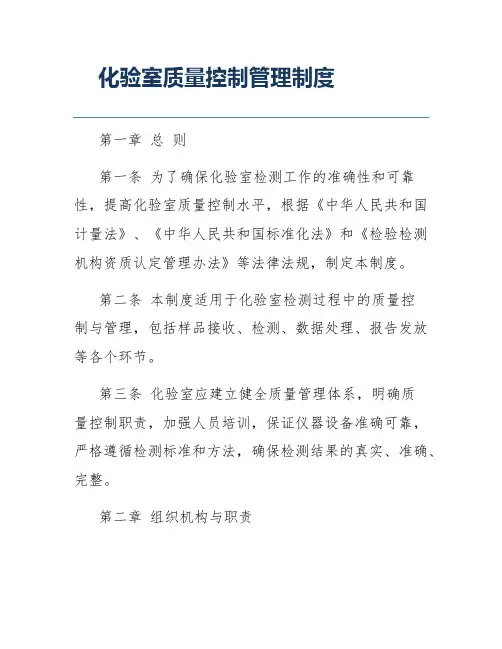 化验室质量控制管理制度

第一章 总 则

第一条 为了确保化验室检测工作的准确性和可靠性，提高化验室质量控制水平，根据《中华人民共和国计量法》、《中华人民共和国标准化法》和《检验检测机构资质认定管理办法》等法律法规，制定本制度。

第二条 本制度适用于化验室检测过程中的质量控制与管理，包括样品接收、检测、数据处理、报告发放等各个环节。

第三条 化验室应建立健全质量管理体系，明确质量控制职责，加强人员培训，保证仪器设备准确可靠，严格遵循检测标准和方法，确保检测结果的真实、准确、完整。

第二章 组织机构与职责